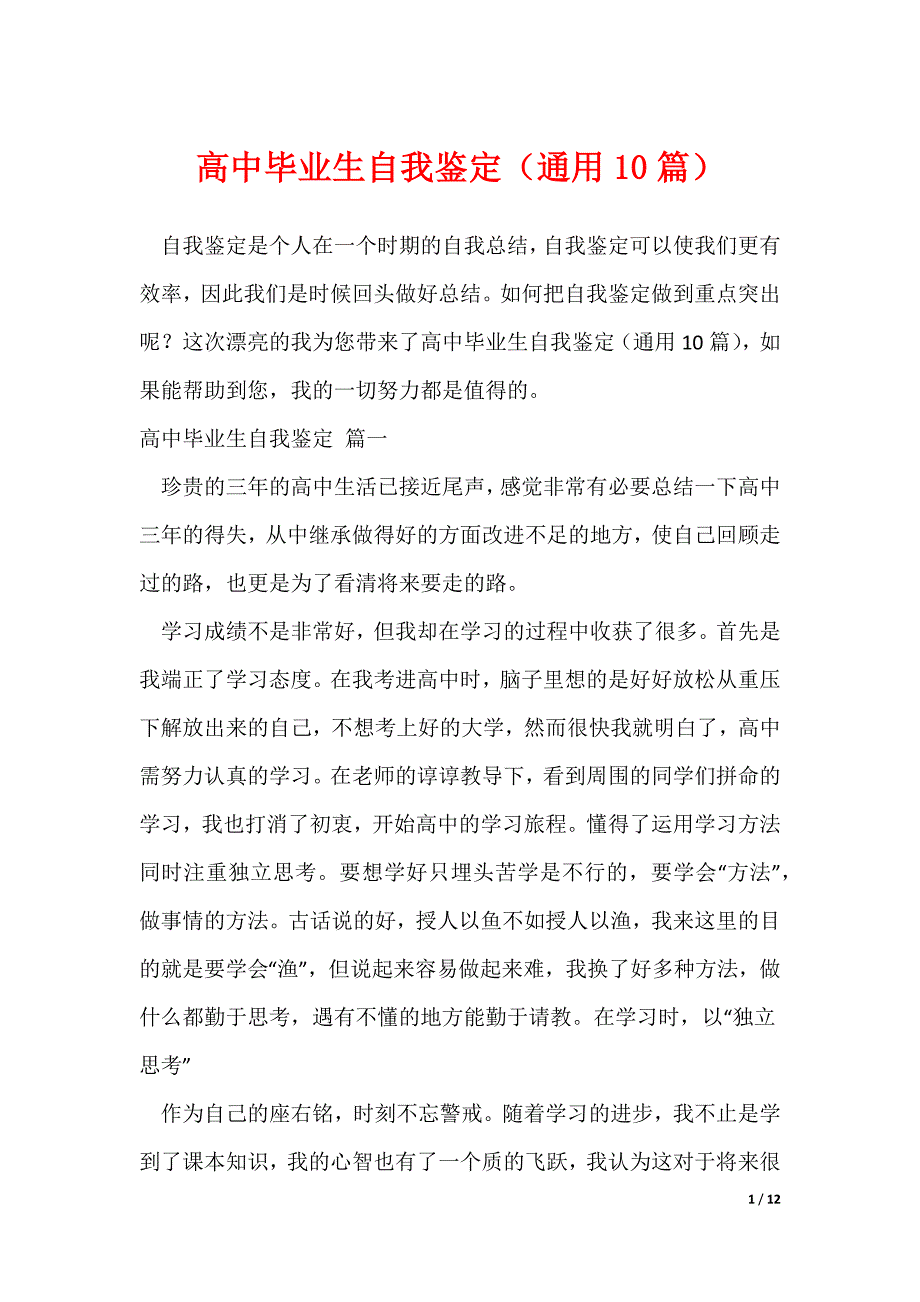 高中毕业生自我鉴定（通用 10 篇）

自我鉴定是个人在一个时期的自我总结，自我鉴定可以使我们更有效率，因此我们是时候回头做好总结。如何把自我鉴定做到重点突出呢？这次漂亮的我为您带来了高中毕业生自我鉴定（通用 10 篇），如果能帮助到您，我的一切努力都是值得的。

高中毕业生自我鉴定 篇一

珍贵的三年的高中生活已接近尾声，感觉非常有必要总结一下高中三年的得失，从中继承做得好的方面改进不足的地方，使自己回顾走过的路，也更是为了看清将来要走的路。

学习成绩不是非常好，但我却在学习的过程中收获了很多。首先是我端正了学习态度。在我考进高中时，脑子里想的是好好放松从重压下解放出来的自己，不想考上好的大学，然而很快我就明白了，高中需努力认真的学习。在老师的谆谆教导下，看到周围的同学们拼命的学习，我也打消了初衷，开始高中的学习旅程。懂得了运用学习方法同时注重独立思考。要想学好只埋头苦学是不行的，要学会“方法”，做事情的方法。古话说的好，授人以鱼不如授人以渔，我来这里的目的就是要学会“渔”，但说起来容易做起来难，我换了好多种方法，做什么都勤于思考，遇有不懂的地方能勤于请教。在学习时，以“独立思考”

作为自己的座右铭，时刻不忘警戒。随着学习的进步，我不止是学到了课本知识，我的心智也有了一个质的飞跃，我认为这对于将来很

1 / 12